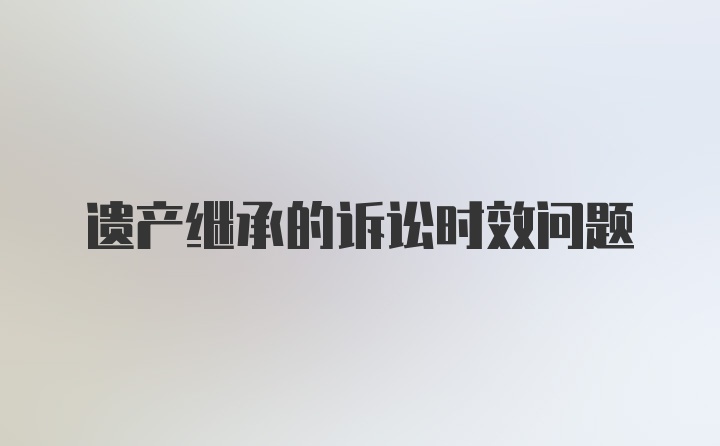 遗产继承的诉讼时效问题